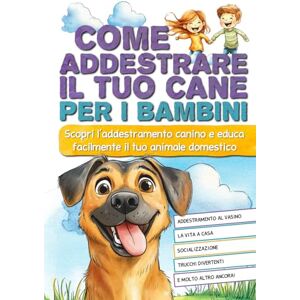 COME ADDESTRARE IL TUO CANE PER I BAMBINI

Scopri l'addestramento canino e educa facilmente il tuo animale domestico

ADDESTRAMENTO AL VASINO

LA VITA A CASA

SOCIALIZZAZIONE

TRUCCHI DIVERTENTI

E MOLTO ALTRO ANCORA!